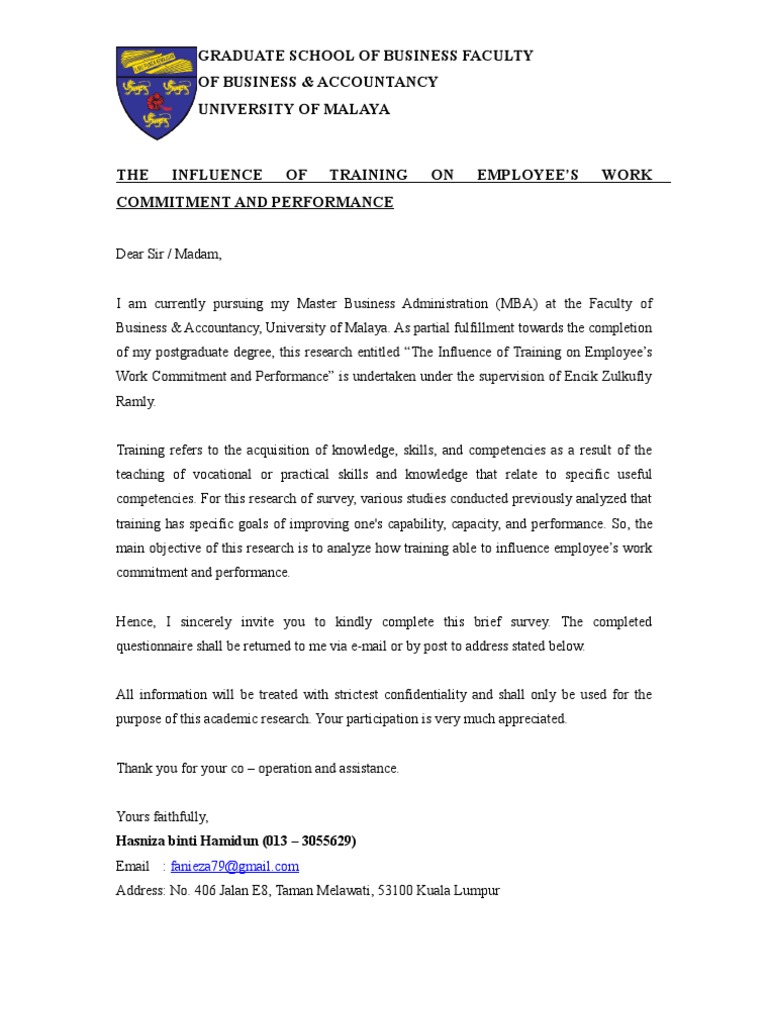 GRADUATE SCHOOL OF BUSINESS FACULTY
OF BUSINESS & ACCOUNTANCY
UNIVERSITY OF MALAYA

THE INFLUENCE OF TRAINING ON EMPLOYEE'S WORK COMMITMENT AND PERFORMANCE

Dear Sir / Madam,

I am currently pursuing my Master Business Administration (MBA) at the Faculty of Business & Accountancy, University of Malaya. As partial fulfillment towards the completion of my postgraduate degree, this research entitled "The Influence of Training on Employee's Work Commitment and Performance" is undertaken under the supervision of Encik Zulkufly Ramly.

Training refers to the acquisition of knowledge, skills, and competencies as a result of the teaching of vocational or practical skills and knowledge that relate to specific useful competencies. For this research of survey, various studies conducted previously analyzed that training has specific goals of improving one's capability, capacity, and performance. So, the main objective of this research is to analyze how training able to influence employee's work commitment and performance.

Hence, I sincerely invite you to kindly complete this brief survey. The completed questionnaire shall be returned to me via e-mail or by post to address stated below.

All information will be treated with strictest confidentiality and shall only be used for the purpose of this academic research. Your participation is very much appreciated.

Thank you for your co – operation and assistance.

Yours faithfully,
Hasniza binti Hamidun (013 – 3055629)
Email : fanieza79@gmail.com
Address: No. 406 Jalan E8, Taman Melawati, 53100 Kuala Lumpur